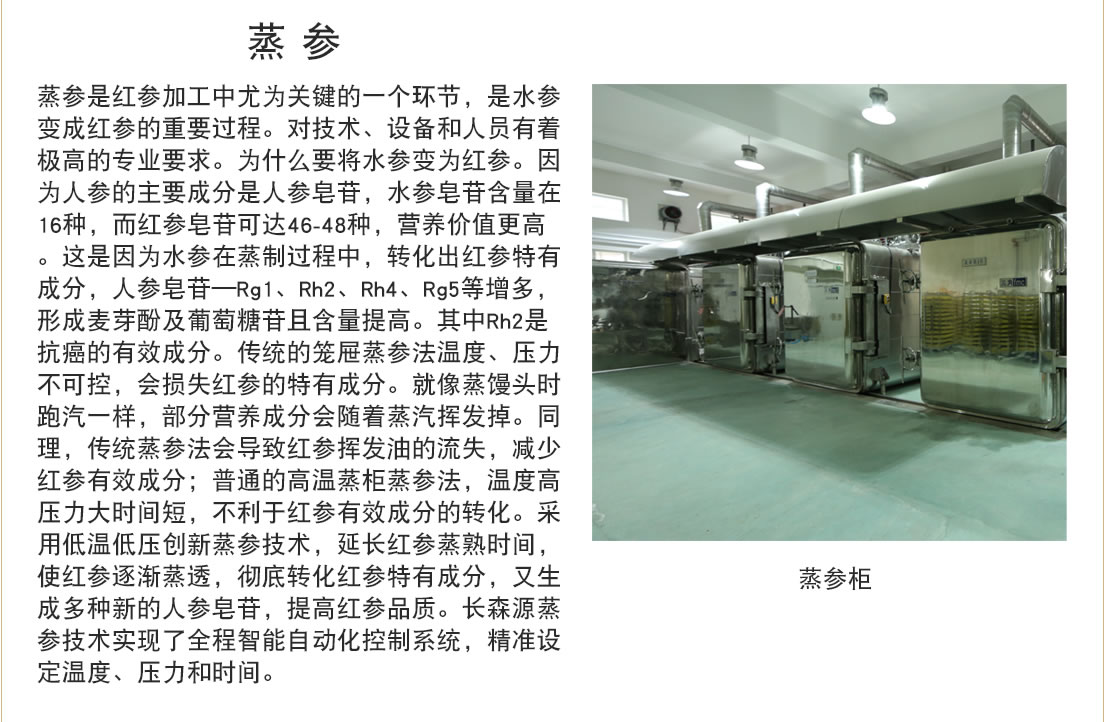 蒸参

蒸参是红参加工中尤为关键的一个环节，是水参变成红参的重要过程。对技术、设备和人员有着极高的专业要求。为什么要将水参变为红参。因为人参的主要成分是人参皂苷，水参皂苷含量在16种，而红参皂苷可达46-48种，营养价值更高。这是因为水参在蒸制过程中，转化出红参特有成分，人参皂苷—Rg1、Rh2、Rh4、Rg5等增多，形成麦芽酚及葡萄糖苷且含量提高。其中Rh2是抗癌的有效成分。传统的笼屉蒸参法温度、压力不可控，会损失红参的特有成分。就像蒸馒头时跑汽一样，部分营养成分会随着蒸汽挥发掉。同理，传统蒸参法会导致红参挥发油的流失，减少红参有效成分；普通的高温蒸柜蒸参法，温度高压力大时间短，不利于红参有效成分的转化。采用低温低压创新蒸参技术，延长红参蒸熟时间，使红参逐渐蒸透，彻底转化红参特有成分，又生成多种新的人参皂苷，提高红参品质。长森源蒸参技术实现了全程智能自动化控制系统，精准设定温度、压力和时间。

蒸参柜